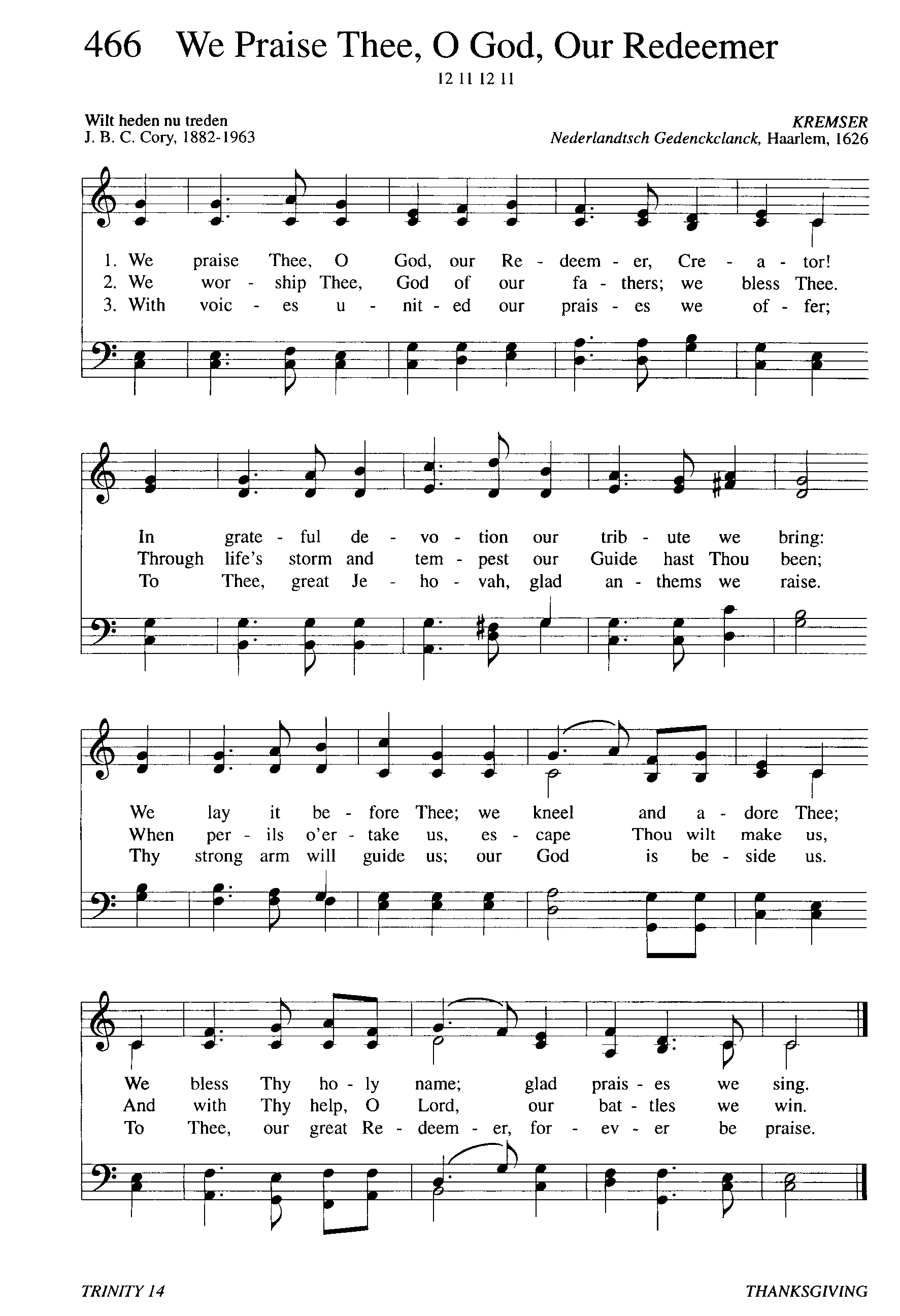 466 We Praise Thee, O God, Our Redeemer

12 11 12 11

Wilt heden nu treden
J. B. C. Cory, 1882-1963

KREMSER
Nederlandtsch Gedenckclanck, Haarlem, 1626

1. We praise Thee, O God, our Re - deem - er, Cre - a - tor!
2. We wor - ship Thee, God of our fa - thers; we bless Thee.
3. With voic - es u - nit - ed our prais - es we of - fer;

In grate - ful de - vo - tion our trib - ute we bring:
Through life's storm and tem - pest our Guide hast Thou been;
To Thee, great Je - ho - vah, glad an - thems we raise.

We lay it be - fore Thee; we kneel and a - dore Thee;
When per - ils o'er - take us, es - cape Thou wilt make us,
Thy strong arm will guide us; our God is be - side us.

We bless Thy ho - ly name; glad prais - es we sing.
And with Thy help, O Lord, our bat - tles we win.
To Thee, our great Re - deem - er, for - ev - er be praise.

TRINITY 14

THANKSGIVING